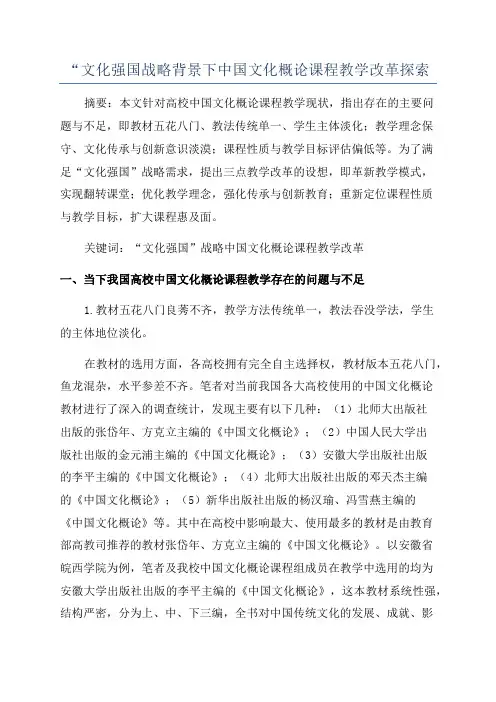 “文化强国战略背景下中国文化概论课程教学改革探索

摘要：本文针对高校中国文化概论课程教学现状，指出存在的主要问题与不足，即教材五花八门、教法传统单一、学生主体淡化；教学理念保守、文化传承与创新意识淡漠；课程性质与教学目标评估偏低等。为了满足“文化强国”战略需求，提出三点教学改革的设想，即革新教学模式，实现翻转课堂；优化教学理念，强化传承与创新教育；重新定位课程性质与教学目标，扩大课程惠及面。

关键词：“文化强国”战略中国文化概论课程教学改革

一、当下我国高校中国文化概论课程教学存在的问题与不足

1.教材五花八门良莠不齐，教学方法传统单一，教法吞没学法，学生的主体地位淡化。

在教材的选用方面，各高校拥有完全自主选择权，教材版本五花八门，鱼龙混杂，水平参差不齐。笔者对当前我国各大高校使用的中国文化概论教材进行了深入的调查统计，发现主要有以下几种：（1）北师大出版社出版的张岱年、方克立主编的《中国文化概论》；（2）中国人民大学出版社出版的金元浦主编的《中国文化概论》；（3）安徽大学出版社出版的李平主编的《中国文化概论》；（4）北师大出版社出版的邓天杰主编的《中国文化概论》；（5）新华出版社出版的杨汉瑜、冯雪燕主编的《中国文化概论》等。其中在高校中影响最大、使用最多的教材是由教育部高教司推荐的教材张岱年、方克立主编的《中国文化概论》。以安徽省皖西学院为例，笔者及我校中国文化概论课程组成员在教学中选用的均为安徽大学出版社出版的李平主编的《中国文化概论》，这本教材系统性强，结构严密，分为上、中、下三编，全书对中国传统文化的发展、成就、影